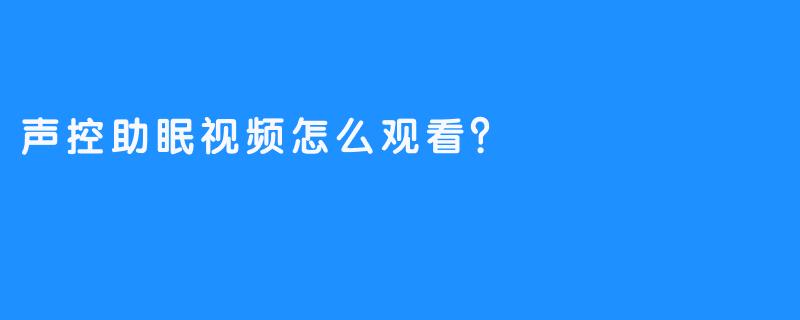 声控助眠视频怎么观看?